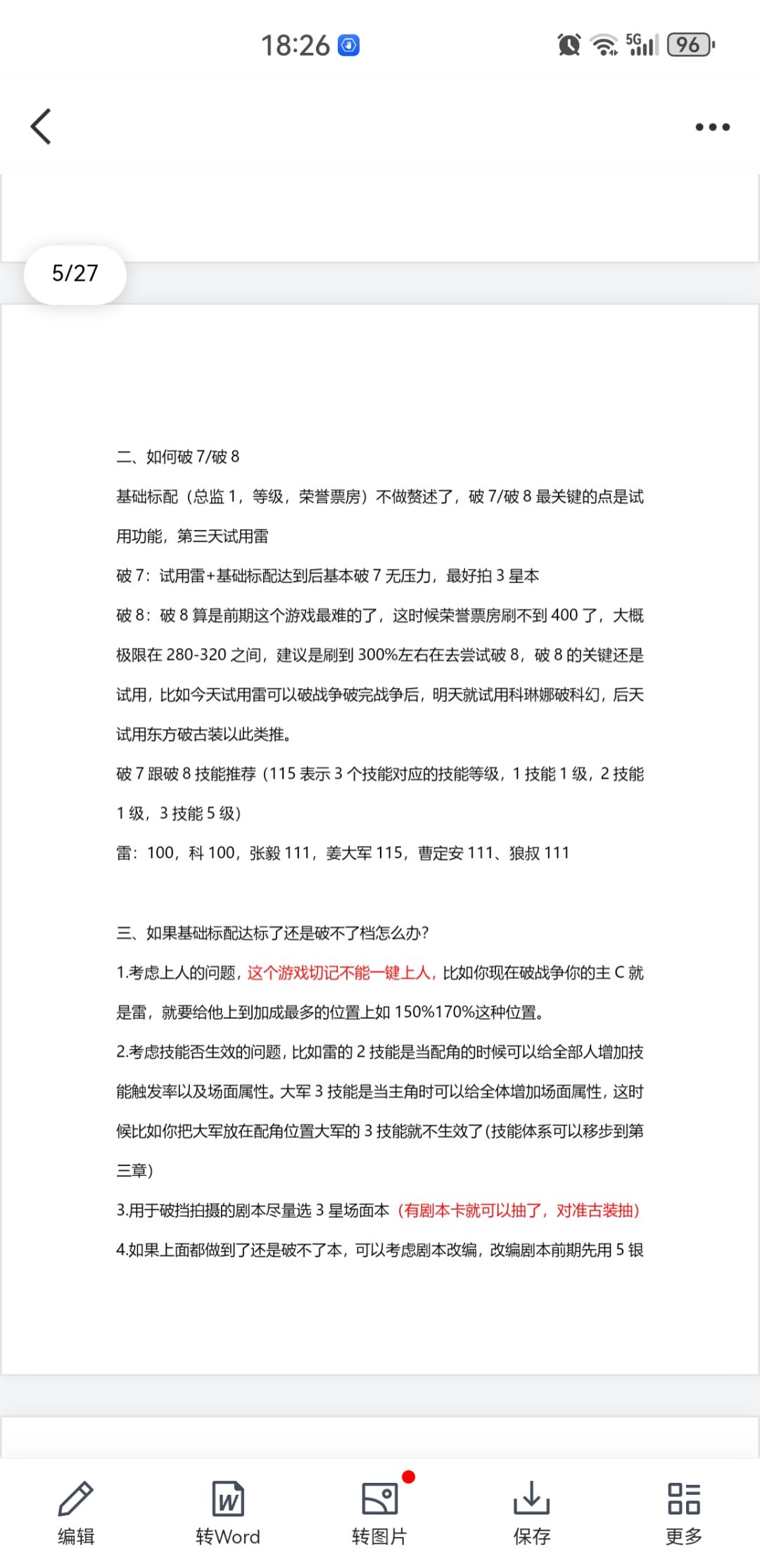 18:26

5G 96

5/27

二、如何破 7/破 8

基础标配（总监 1，等级，荣誉票房）不做赘述了，破 7/破 8 最关键的点是试用功能，第三天试用雷

破 7：试用雷+基础标配达到后基本破 7 无压力，最好拍 3 星本

破 8：破 8 算是前期这个游戏最难的了，这时候荣誉票房刷不到 400 了，大概极限在 280-320 之间，建议是刷到 300%左右在去尝试破 8，破 8 的关键还是试用，比如今天试用雷可以破战争破完战争后，明天就试用科琳娜破科幻，后天试用东方破古装以此类推。

破 7 跟破 8 技能推荐（115 表示 3 个技能对应的技能等级，1 技能 1 级，2 技能 1 级，3 技能 5 级）

雷：100，科 100，张毅 111，姜大军 115，曹定安 111、狼叔 111

三、如果基础标配达标了还是破不了档怎么办?

1.考虑上人的问题，这个游戏切记不能一键上人，比如你现在破战争你的主 C 就是雷，就要给他上到加成最多的位置上如 150%170%这种位置。

2.考虑技能否生效的问题，比如雷的 2 技能是当配角的时候可以给全部人增加技能触发率以及场面属性。大军 3 技能是当主角时可以给全体增加场面属性，这时候比如你把大军放在配角位置大军的 3 技能就不生效了(技能体系可以移步到第三章)

3.用于破挡拍摄的剧本尽量选 3 星场面本（有剧本卡就可以抽了，对准古装抽）

4.如果上面都做到了还是破不了本，可以考虑剧本改编，改编剧本前期先用 5 银

编辑 转Word 转图片 保存 更多